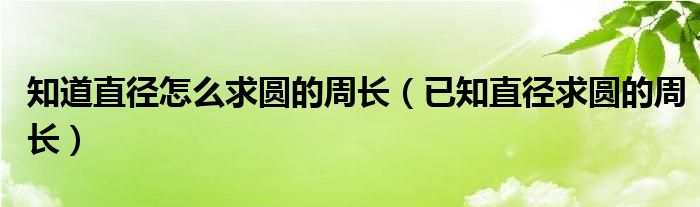 知道直径怎么求圆的周长（已知直径求圆的周长）